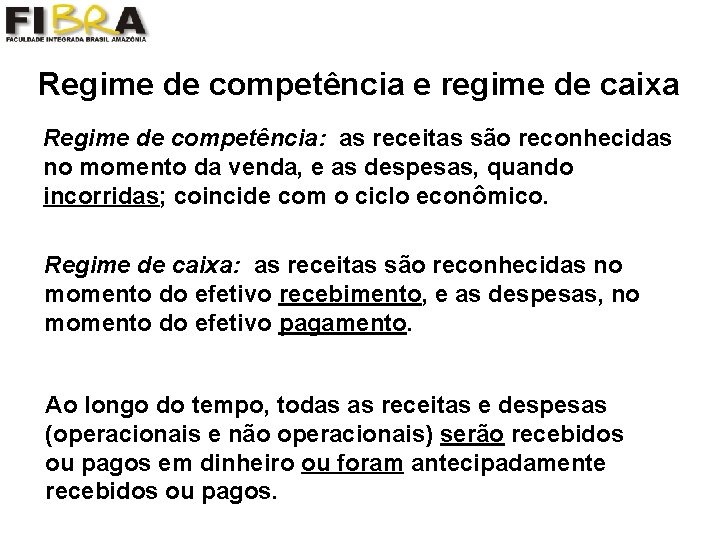 FIBRA
FACULDADE INTEGRADA BRASIL AMAZÔNIA

Regime de competência e regime de caixa

Regime de competência: as receitas são reconhecidas no momento da venda, e as despesas, quando incorridas; coincide com o ciclo econômico.

Regime de caixa: as receitas são reconhecidas no momento do efetivo recebimento, e as despesas, no momento do efetivo pagamento.

Ao longo do tempo, todas as receitas e despesas (operacionais e não operacionais) serão recebidos ou pagos em dinheiro ou foram antecipadamente recebidos ou pagos.